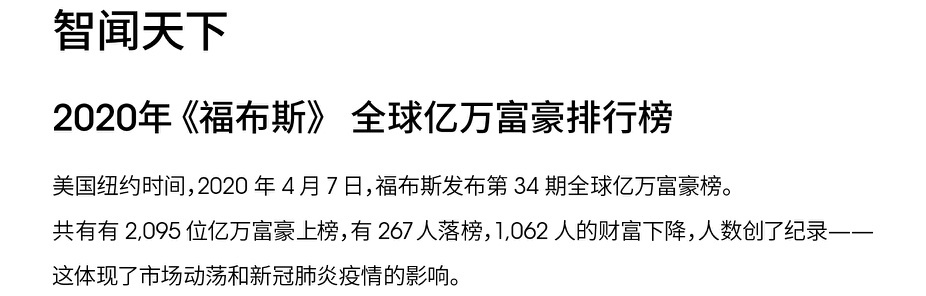 智闻天下

2020年《福布斯》 全球亿万富豪排行榜

美国纽约时间，2020 年 4 月 7 日，福布斯发布第 34 期全球亿万富豪榜。

共有有 2,095 位亿万富豪上榜，有 267 人落榜，1,062 人的财富下降，人数创了纪录——这体现了市场动荡和新冠肺炎疫情的影响。